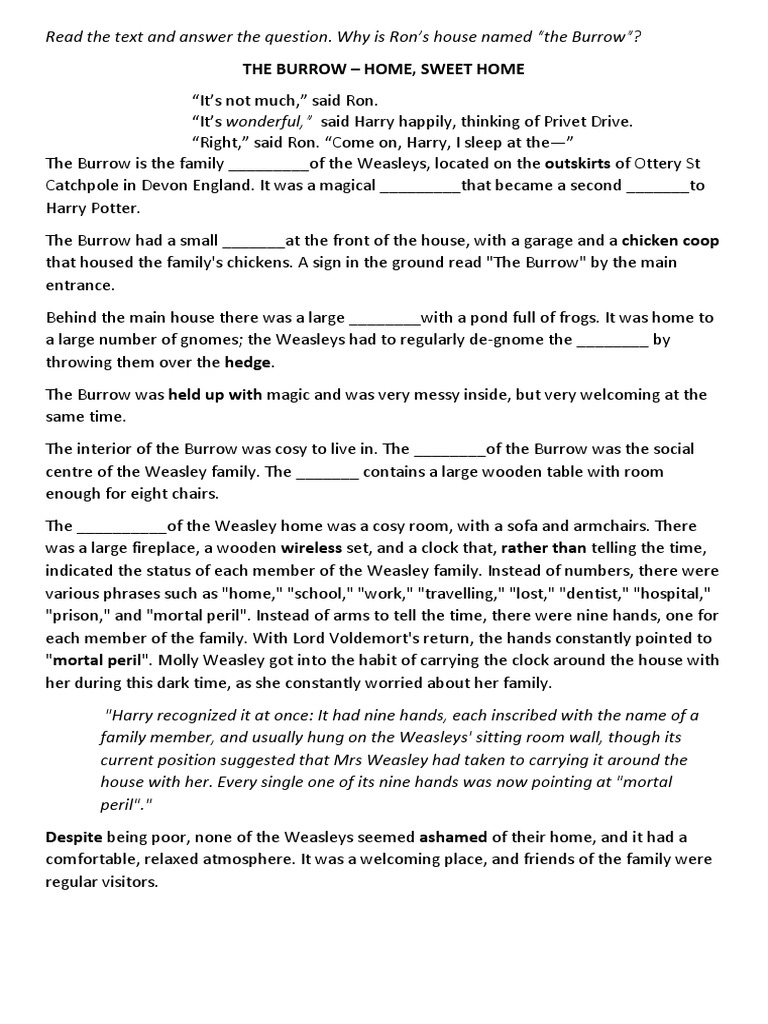 Read the text and answer the question. Why is Ron's house named "the Burrow"?

THE BURROW – HOME, SWEET HOME

"It's not much," said Ron.
"It's wonderful," said Harry happily, thinking of Privet Drive.
"Right," said Ron. "Come on, Harry, I sleep at the—"

The Burrow is the family _________of the Weasleys, located on the outskirts of Ottery St Catchpole in Devon England. It was a magical _________that became a second _______to Harry Potter.

The Burrow had a small _______at the front of the house, with a garage and a chicken coop that housed the family's chickens. A sign in the ground read "The Burrow" by the main entrance.

Behind the main house there was a large ________with a pond full of frogs. It was home to a large number of gnomes; the Weasleys had to regularly de-gnome the ________ by throwing them over the hedge.

The Burrow was held up with magic and was very messy inside, but very welcoming at the same time.

The interior of the Burrow was cosy to live in. The ________of the Burrow was the social centre of the Weasley family. The _______ contains a large wooden table with room enough for eight chairs.

The __________of the Weasley home was a cosy room, with a sofa and armchairs. There was a large fireplace, a wooden wireless set, and a clock that, rather than telling the time, indicated the status of each member of the Weasley family. Instead of numbers, there were various phrases such as "home," "school," "work," "travelling," "lost," "dentist," "hospital," "prison," and "mortal peril". Instead of arms to tell the time, there were nine hands, one for each member of the family. With Lord Voldemort's return, the hands constantly pointed to "mortal peril". Molly Weasley got into the habit of carrying the clock around the house with her during this dark time, as she constantly worried about her family.

"Harry recognized it at once: It had nine hands, each inscribed with the name of a family member, and usually hung on the Weasleys' sitting room wall, though its current position suggested that Mrs Weasley had taken to carrying it around the house with her. Every single one of its nine hands was now pointing at "mortal peril"."

Despite being poor, none of the Weasleys seemed ashamed of their home, and it had a comfortable, relaxed atmosphere. It was a welcoming place, and friends of the family were regular visitors.